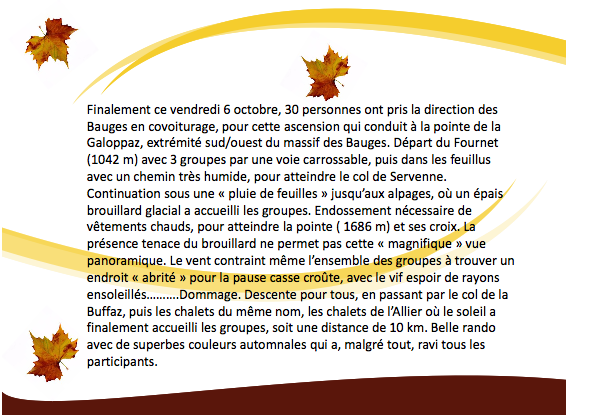 Finalement ce vendredi 6 octobre, 30 personnes ont pris la direction des Bauges en covoiturage, pour cette ascension qui conduit à la pointe de la Galoppaz, extrémité sud/ouest du massif des Bauges. Départ du Fournet (1042 m) avec 3 groupes par une voie carrossable, puis dans les feuillus avec un chemin très humide, pour atteindre le col de Servenne. Continuation sous une « pluie de feuilles » jusqu'aux alpages, où un épais brouillard glacial a accueilli les groupes. Endossement nécessaire de vêtements chauds, pour atteindre la pointe ( 1686 m) et ses croix. La présence tenace du brouillard ne permet pas cette « magnifique » vue panoramique. Le vent contraint même l'ensemble des groupes à trouver un endroit « abrité » pour la pause casse croûte, avec le vif espoir de rayons ensoleillés……….Dommage. Descente pour tous, en passant par le col de la Buffaz, puis les chalets du même nom, les chalets de l'Allier où le soleil a finalement accueilli les groupes, soit une distance de 10 km. Belle rando avec de superbes couleurs automnales qui a, malgré tout, ravi tous les participants.